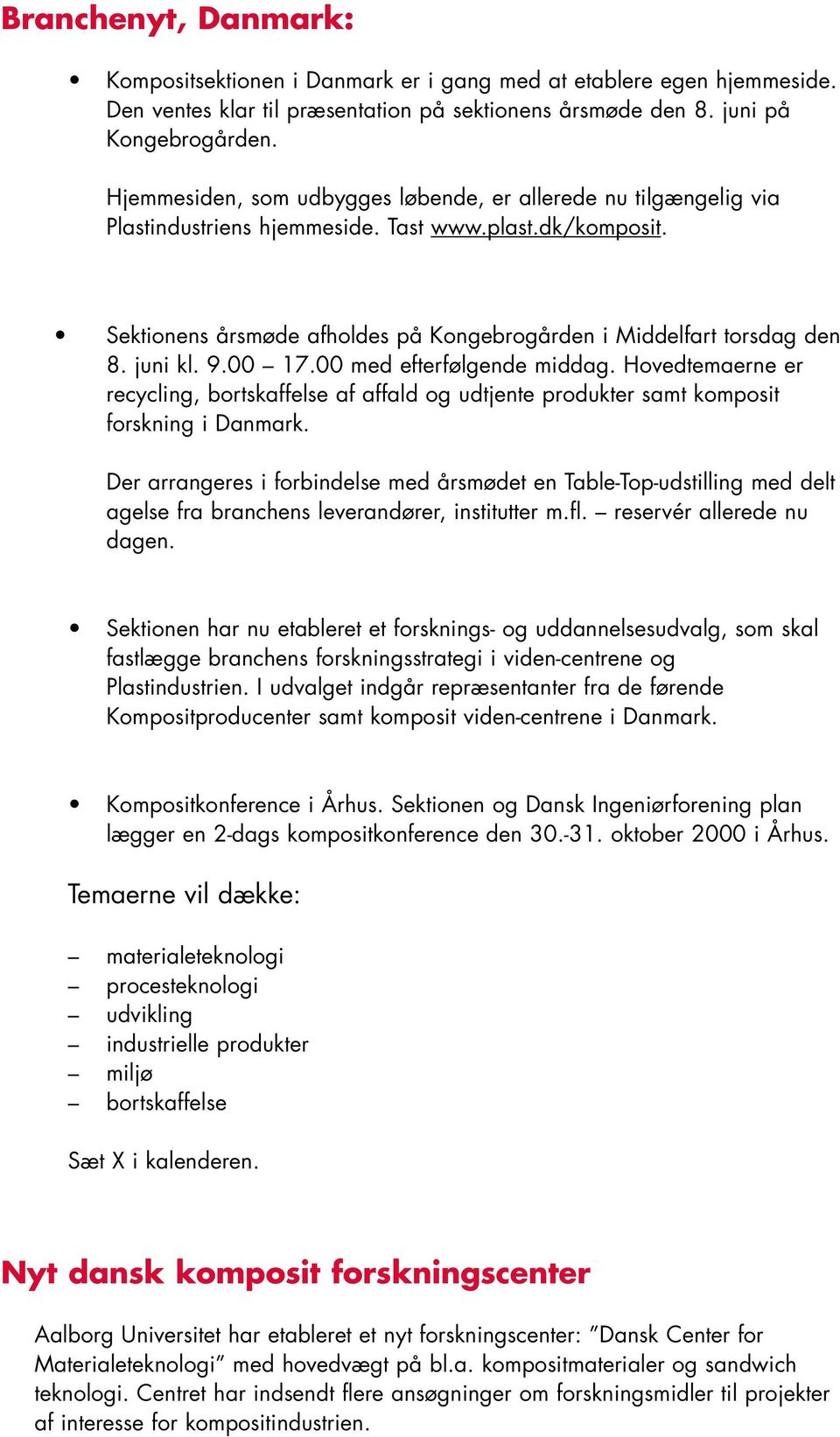 Branchenyt, Danmark:

• Kompositsektionen i Danmark er i gang med at etablere egen hjemmeside. Den ventes klar til præsentation på sektionens årsmøde den 8. juni på Kongebrogården.

Hjemmesiden, som udbygges løbende, er allerede nu tilgængelig via Plastindustriens hjemmeside. Tast www.plast.dk/komposit.

• Sektionens årsmøde afholdes på Kongebrogården i Middelfart torsdag den 8. juni kl. 9.00 – 17.00 med efterfølgende middag. Hovedtemaerne er recycling, bortskaffelse af affald og udtjente produkter samt komposit forskning i Danmark.

Der arrangeres i forbindelse med årsmødet en Table-Top-udstilling med delt agelse fra branchens leverandører, institutter m.fl. – reservér allerede nu dagen.

• Sektionen har nu etableret et forsknings- og uddannelsesudvalg, som skal fastlægge branchens forskningsstrategi i viden-centrene og Plastindustrien. I udvalget indgår repræsentanter fra de førende Kompositproducenter samt komposit viden-centrene i Danmark.

• Kompositkonference i Århus. Sektionen og Dansk Ingeniørforening plan lægger en 2-dags kompositkonference den 30.-31. oktober 2000 i Århus.

Temaerne vil dække:

– materialeteknologi
– procesteknologi
– udvikling
– industrielle produkter
– miljø
– bortskaffelse

Sæt X i kalenderen.

Nyt dansk komposit forskningscenter

Aalborg Universitet har etableret et nyt forskningscenter: ”Dansk Center for Materialeteknologi” med hovedvægt på bl.a. kompositmaterialer og sandwich teknologi. Centret har indsendt flere ansøgninger om forskningsmidler til projekter af interesse for kompositindustrien.